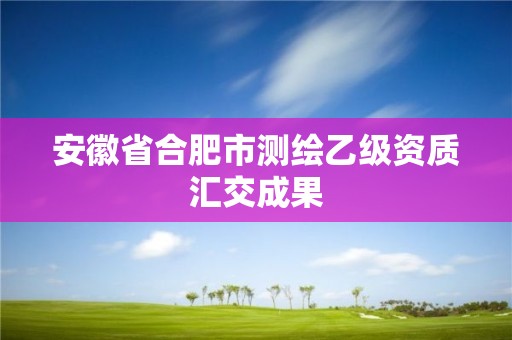 安徽省合肥市测绘乙级资质汇交成果